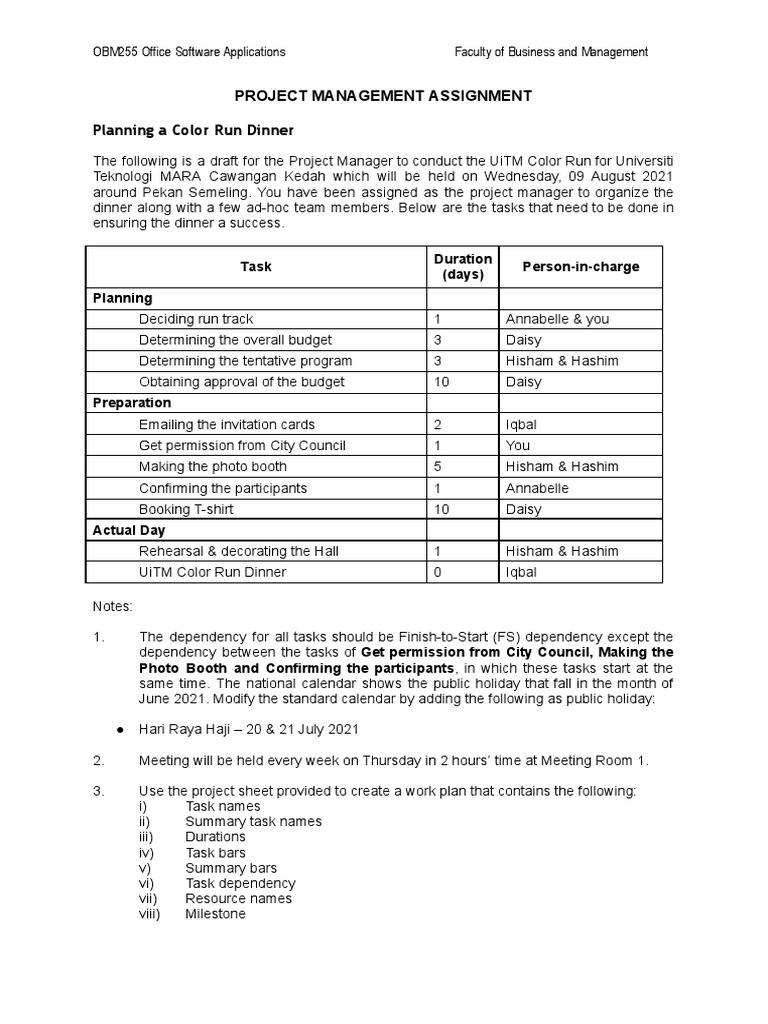 OBM255 Office Software Applications

Faculty of Business and Management

PROJECT MANAGEMENT ASSIGNMENT

Planning a Color Run Dinner

The following is a draft for the Project Manager to conduct the UiTM Color Run for Universiti Teknologi MARA Cawangan Kedah which will be held on Wednesday, 09 August 2021 around Pekan Semeling. You have been assigned as the project manager to organize the dinner along with a few ad-hoc team members. Below are the tasks that need to be done in ensuring the dinner a success.

| Task | Duration (days) | Person-in-charge |
|---|---|---|
| Planning | | |
| Deciding run track | 1 | Annabelle & you |
| Determining the overall budget | 3 | Daisy |
| Determining the tentative program | 3 | Hisham & Hashim |
| Obtaining approval of the budget | 10 | Daisy |
| Preparation | | |
| Emailing the invitation cards | 2 | Iqbal |
| Get permission from City Council | 1 | You |
| Making the photo booth | 5 | Hisham & Hashim |
| Confirming the participants | 1 | Annabelle |
| Booking T-shirt | 10 | Daisy |
| Actual Day | | |
| Rehearsal & decorating the Hall | 1 | Hisham & Hashim |
| UiTM Color Run Dinner | 0 | Iqbal |

Notes:

1. The dependency for all tasks should be Finish-to-Start (FS) dependency except the dependency between the tasks of Get permission from City Council, Making the Photo Booth and Confirming the participants, in which these tasks start at the same time. The national calendar shows the public holiday that fall in the month of June 2021. Modify the standard calendar by adding the following as public holiday:

● Hari Raya Haji – 20 & 21 July 2021

2. Meeting will be held every week on Thursday in 2 hours' time at Meeting Room 1.

3. Use the project sheet provided to create a work plan that contains the following:
i) Task names
ii) Summary task names
iii) Durations
iv) Task bars
v) Summary bars
vi) Task dependency
vii) Resource names
viii) Milestone